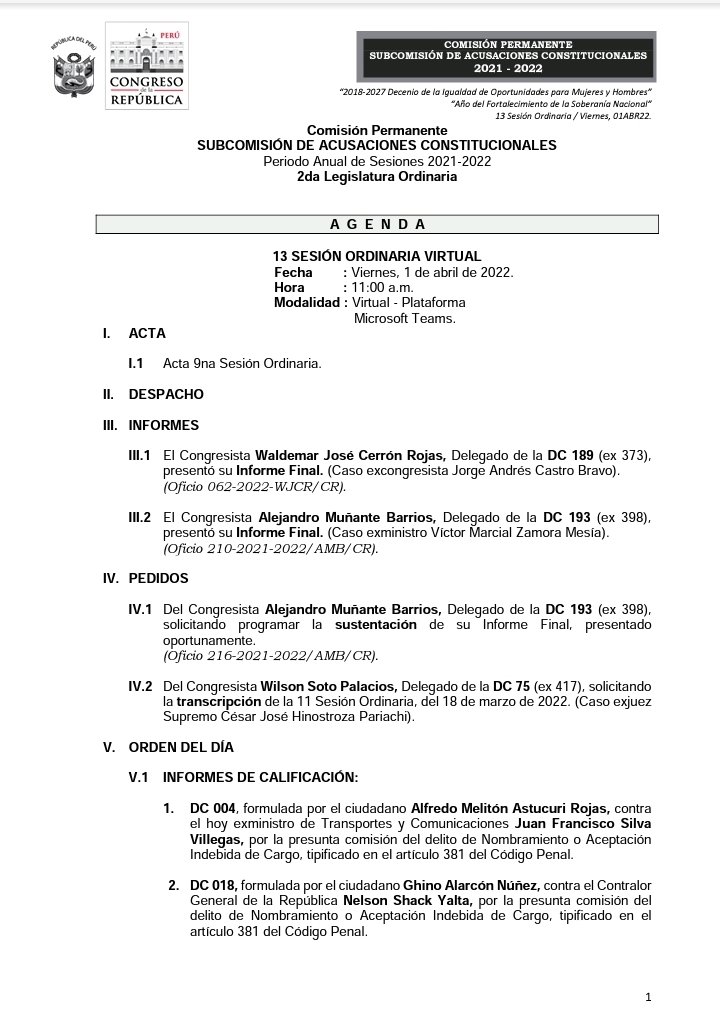 REPÚBLICA DEL PERÚ

PERÚ
CONGRESO
de la
REPÚBLICA

COMISIÓN PERMANENTE
SUBCOMISIÓN DE ACUSACIONES CONSTITUCIONALES
2021 - 2022

"2018-2027 Decenio de la Igualdad de Oportunidades para Mujeres y Hombres"
"Año del Fortalecimiento de la Soberanía Nacional"
13 Sesión Ordinaria / Viernes, 01ABR22.

Comisión Permanente
SUBCOMISIÓN DE ACUSACIONES CONSTITUCIONALES
Periodo Anual de Sesiones 2021-2022
2da Legislatura Ordinaria

A G E N D A

13 SESIÓN ORDINARIA VIRTUAL
Fecha : Viernes, 1 de abril de 2022.
Hora : 11:00 a.m.
Modalidad : Virtual - Plataforma Microsoft Teams.

I. ACTA

I.1 Acta 9na Sesión Ordinaria.

II. DESPACHO

III. INFORMES

III.1 El Congresista Waldemar José Cerrón Rojas, Delegado de la DC 189 (ex 373), presentó su Informe Final. (Caso excongresista Jorge Andrés Castro Bravo). (Oficio 062-2022-WJCR/CR).

III.2 El Congresista Alejandro Muñante Barrios, Delegado de la DC 193 (ex 398), presentó su Informe Final. (Caso exministro Víctor Marcial Zamora Mesía). (Oficio 210-2021-2022/AMB/CR).

IV. PEDIDOS

IV.1 Del Congresista Alejandro Muñante Barrios, Delegado de la DC 193 (ex 398), solicitando programar la sustentación de su Informe Final, presentado oportunamente. (Oficio 216-2021-2022/AMB/CR).

IV.2 Del Congresista Wilson Soto Palacios, Delegado de la DC 75 (ex 417), solicitando la transcripción de la 11 Sesión Ordinaria, del 18 de marzo de 2022. (Caso exjuez Supremo César José Hinostroza Pariachi).

V. ORDEN DEL DÍA

V.1 INFORMES DE CALIFICACIÓN:

1. DC 004, formulada por el ciudadano Alfredo Melitón Astucuri Rojas, contra el hoy exministro de Transportes y Comunicaciones Juan Francisco Silva Villegas, por la presunta comisión del delito de Nombramiento o Aceptación Indebida de Cargo, tipificado en el artículo 381 del Código Penal.

2. DC 018, formulada por el ciudadano Ghino Alarcón Núñez, contra el Contralor General de la República Nelson Shack Yalta, por la presunta comisión del delito de Nombramiento o Aceptación Indebida de Cargo, tipificado en el artículo 381 del Código Penal.

1